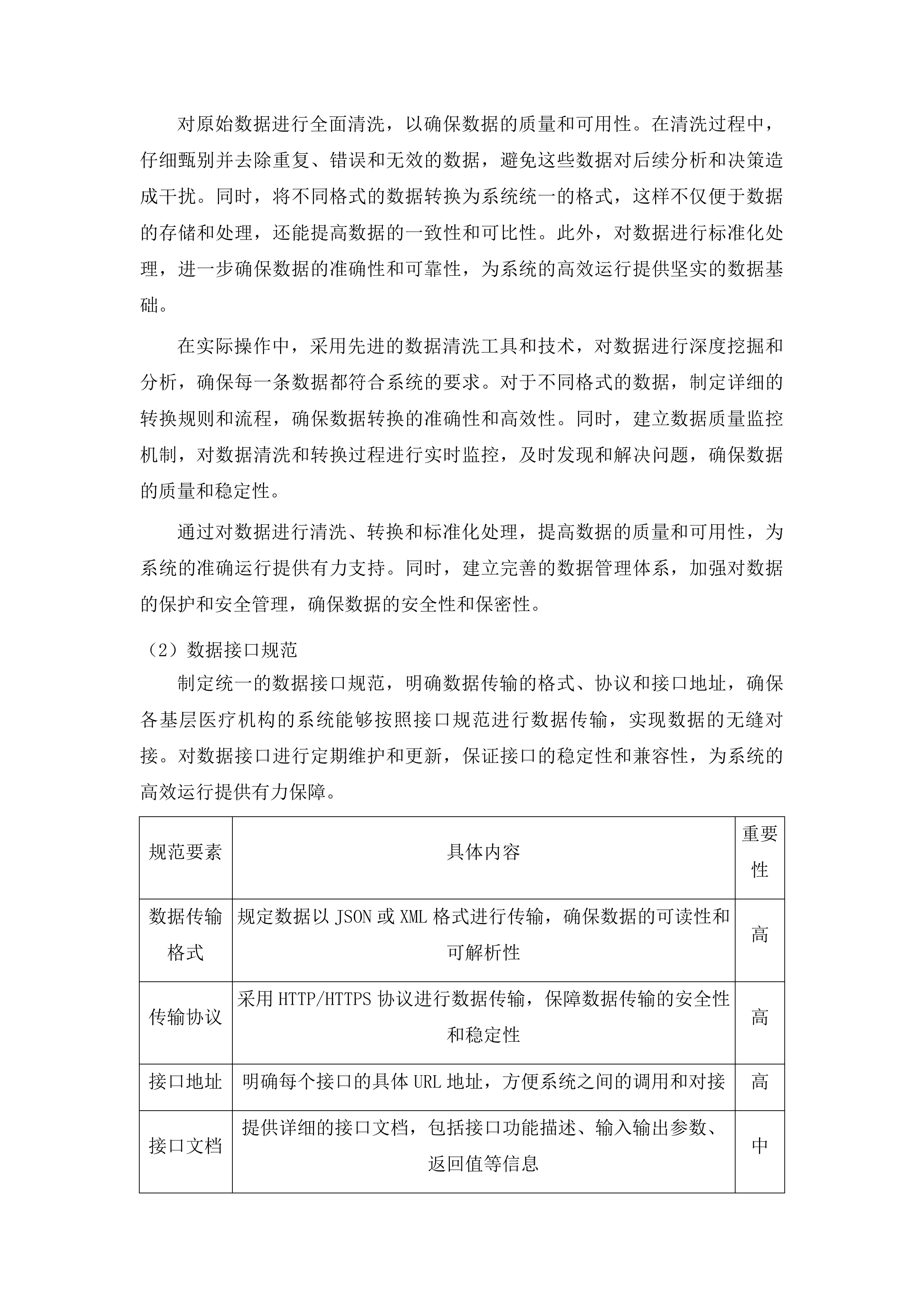 对原始数据进行全面清洗，以确保数据的质量和可用性。在清洗过程中，仔细甄别并去除重复、错误和无效的数据，避免这些数据对后续分析和决策造成干扰。同时，将不同格式的数据转换为系统统一的格式，这样不仅便于数据的存储和处理，还能提高数据的一致性和可比性。此外，对数据进行标准化处理，进一步确保数据的准确性和可靠性，为系统的高效运行提供坚实的数据基础。

在实际操作中，采用先进的数据清洗工具和技术，对数据进行深度挖掘和分析，确保每一条数据都符合系统的要求。对于不同格式的数据，制定详细的转换规则和流程，确保数据转换的准确性和高效性。同时，建立数据质量监控机制，对数据清洗和转换过程进行实时监控，及时发现和解决问题，确保数据的质量和稳定性。

通过对数据进行清洗、转换和标准化处理，提高数据的质量和可用性，为系统的准确运行提供有力支持。同时，建立完善的数据管理体系，加强对数据的保护和安全管理，确保数据的安全性和保密性。

（2）数据接口规范

制定统一的数据接口规范，明确数据传输的格式、协议和接口地址，确保各基层医疗机构的系统能够按照接口规范进行数据传输，实现数据的无缝对接。对数据接口进行定期维护和更新，保证接口的稳定性和兼容性，为系统的高效运行提供有力保障。

| 规范要素 | 具体内容 | 重要性 |
|---|---|---|
| 数据传输格式 | 规定数据以 JSON 或 XML 格式进行传输，确保数据的可读性和可解析性 | 高 |
| 传输协议 | 采用 HTTP/HTTPS 协议进行数据传输，保障数据传输的安全性和稳定性 | 高 |
| 接口地址 | 明确每个接口的具体 URL 地址，方便系统之间的调用和对接 | 高 |
| 接口文档 | 提供详细的接口文档，包括接口功能描述、输入输出参数、返回值等信息 | 中 |